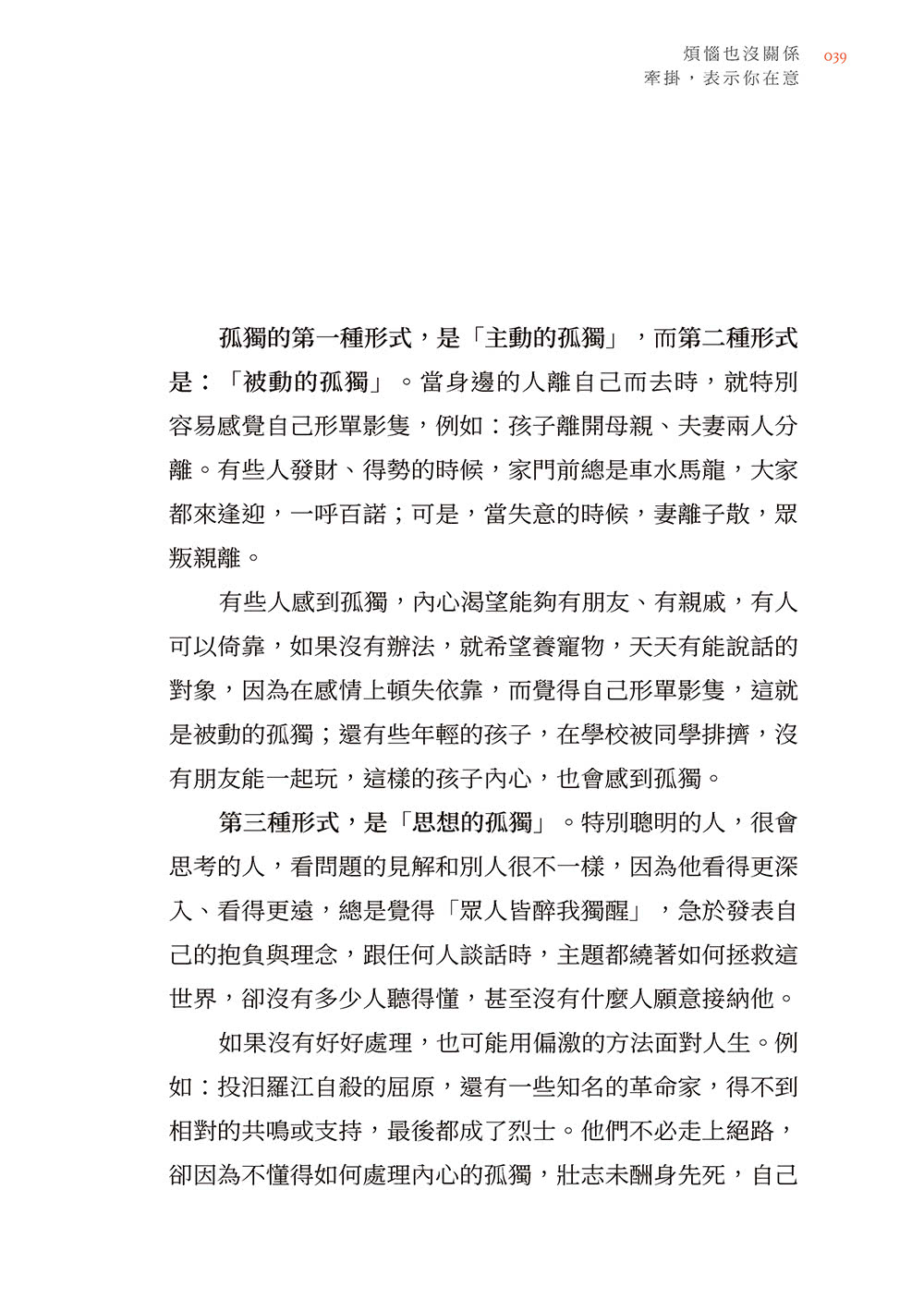 煩惱也沒關係 039
牽掛，表示你在意

孤獨的第一種形式，是「主動的孤獨」，而第二種形式是：「被動的孤獨」。當身邊的人離自己而去時，就特別容易感覺自己形單影隻，例如：孩子離開母親、夫妻兩人分離。有些人發財、得勢的時候，家門前總是車水馬龍，大家都來逢迎，一呼百諾；可是，當失意的時候，妻離子散，眾叛親離。

有些人感到孤獨，內心渴望能夠有朋友、有親戚，有人可以倚靠，如果沒有辦法，就希望養寵物，天天有能說話的對象，因為在感情上頓失依靠，而覺得自己形單影隻，這就是被動的孤獨；還有些年輕的孩子，在學校被同學排擠，沒有朋友能一起玩，這樣的孩子內心，也會感到孤獨。

第三種形式，是「思想的孤獨」。特別聰明的人，很會思考的人，看問題的見解和別人很不一樣，因為他看得更深入、看得更遠，總是覺得「眾人皆醉我獨醒」，急於發表自己的抱負與理念，跟任何人談話時，主題都繞著如何拯救這世界，卻沒有多少人聽得懂，甚至沒有什麼人願意接納他。

如果沒有好好處理，也可能用偏激的方法面對人生。例如：投汨羅江自殺的屈原，還有一些知名的革命家，得不到相對的共鳴或支持，最後都成了烈士。他們不必走上絕路，卻因為不懂得如何處理內心的孤獨，壯志未酬身先死，自己